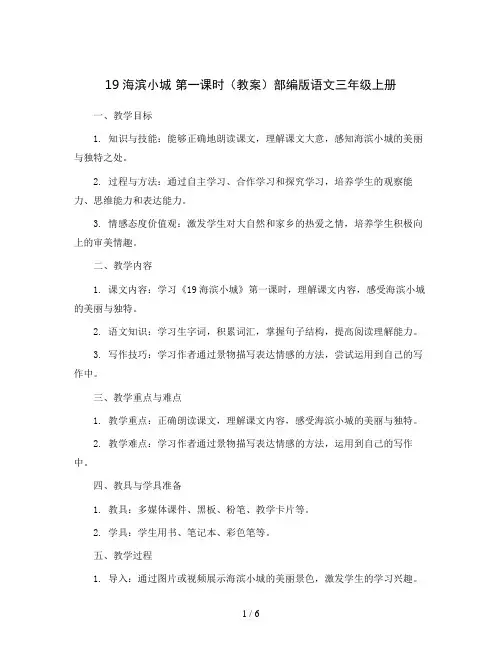 19 海滨小城 第一课时（教案）部编版语文三年级上册

一、教学目标

1. 知识与技能：能够正确地朗读课文，理解课文大意，感知海滨小城的美丽与独特之处。

2. 过程与方法：通过自主学习、合作学习和探究学习，培养学生的观察能力、思维能力和表达能力。

3. 情感态度价值观：激发学生对大自然和家乡的热爱之情，培养学生积极向上的审美情趣。

二、教学内容

1. 课文内容：学习《19 海滨小城》第一课时，理解课文内容，感受海滨小城的美丽与独特。

2. 语文知识：学习生字词，积累词汇，掌握句子结构，提高阅读理解能力。

3. 写作技巧：学习作者通过景物描写表达情感的方法，尝试运用到自己的写作中。

三、教学重点与难点

1. 教学重点：正确朗读课文，理解课文内容，感受海滨小城的美丽与独特。

2. 教学难点：学习作者通过景物描写表达情感的方法，运用到自己的写作中。

四、教具与学具准备

1. 教具：多媒体课件、黑板、粉笔、教学卡片等。

2. 学具：学生用书、笔记本、彩色笔等。

五、教学过程

1. 导入：通过图片或视频展示海滨小城的美丽景色，激发学生的学习兴趣。

1 / 6